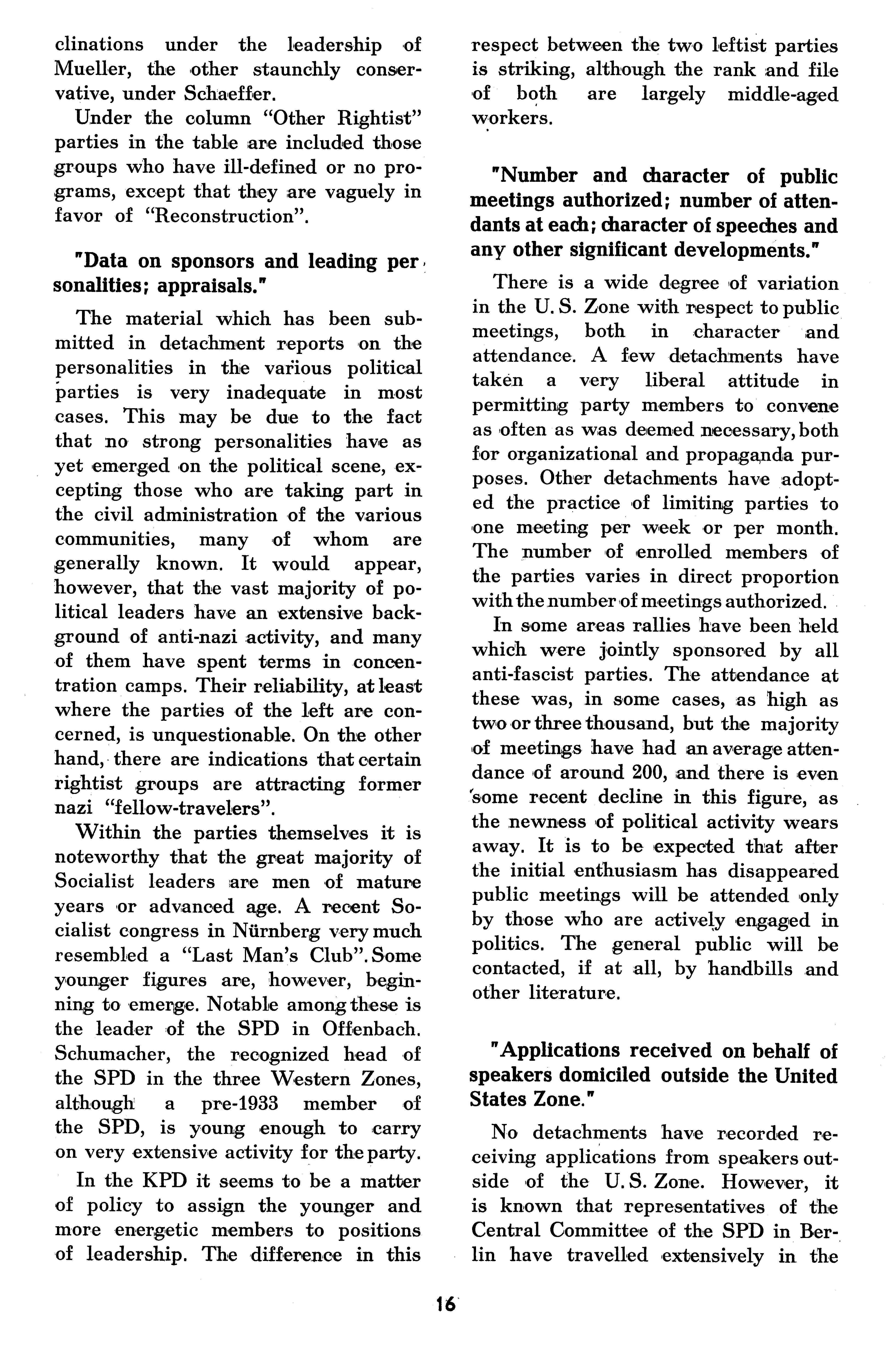 clinations under the leadership of Mueller, the other staunchly conservative, under Schaeffer.

Under the column "Other Rightist" parties in the table are included those groups who have ill-defined or no programs, except that they are vaguely in favor of "Reconstruction".

"Data on sponsors and leading personalities; appraisals."

The material which has been submitted in detachment reports on the personalities in the various political parties is very inadequate in most cases. This may be due to the fact that no strong personalities have as yet emerged on the political scene, excepting those who are taking part in the civil administration of the various communities, many of whom are generally known. It would appear, however, that the vast majority of political leaders have an extensive background of anti-nazi activity, and many of them have spent terms in concentration camps. Their reliability, at least where the parties of the left are concerned, is unquestionable. On the other hand, there are indications that certain rightist groups are attracting former nazi "fellow-travelers".

Within the parties themselves it is noteworthy that the great majority of Socialist leaders are men of mature years or advanced age. A recent Socialist congress in Nürnberg very much resembled a "Last Man's Club". Some younger figures are, however, beginning to emerge. Notable among these is the leader of the SPD in Offenbach. Schumacher, the recognized head of the SPD in the three Western Zones, although a pre-1933 member of the SPD, is young enough to carry on very extensive activity for the party.

In the KPD it seems to be a matter of policy to assign the younger and more energetic members to positions of leadership. The difference in this respect between the two leftist parties is striking, although the rank and file of both are largely middle-aged workers.

"Number and character of public meetings authorized; number of attendants at each; character of speeches and any other significant developments."

There is a wide degree of variation in the U. S. Zone with respect to public meetings, both in character and attendance. A few detachments have taken a very liberal attitude in permitting party members to convene as often as was deemed necessary, both for organizational and propaganda purposes. Other detachments have adopted the practice of limiting parties to one meeting per week or per month. The number of enrolled members of the parties varies in direct proportion with the number of meetings authorized.

In some areas rallies have been held which were jointly sponsored by all anti-fascist parties. The attendance at these was, in some cases, as high as two or three thousand, but the majority of meetings have had an average attendance of around 200, and there is even some recent decline in this figure, as the newness of political activity wears away. It is to be expected that after the initial enthusiasm has disappeared public meetings will be attended only by those who are actively engaged in politics. The general public will be contacted, if at all, by handbills and other literature.

"Applications received on behalf of speakers domiciled outside the United States Zone."

No detachments have recorded receiving applications from speakers outside of the U. S. Zone. However, it is known that representatives of the Central Committee of the SPD in Berlin have travelled extensively in the

16